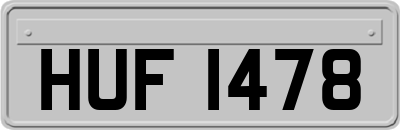 HUF 1478